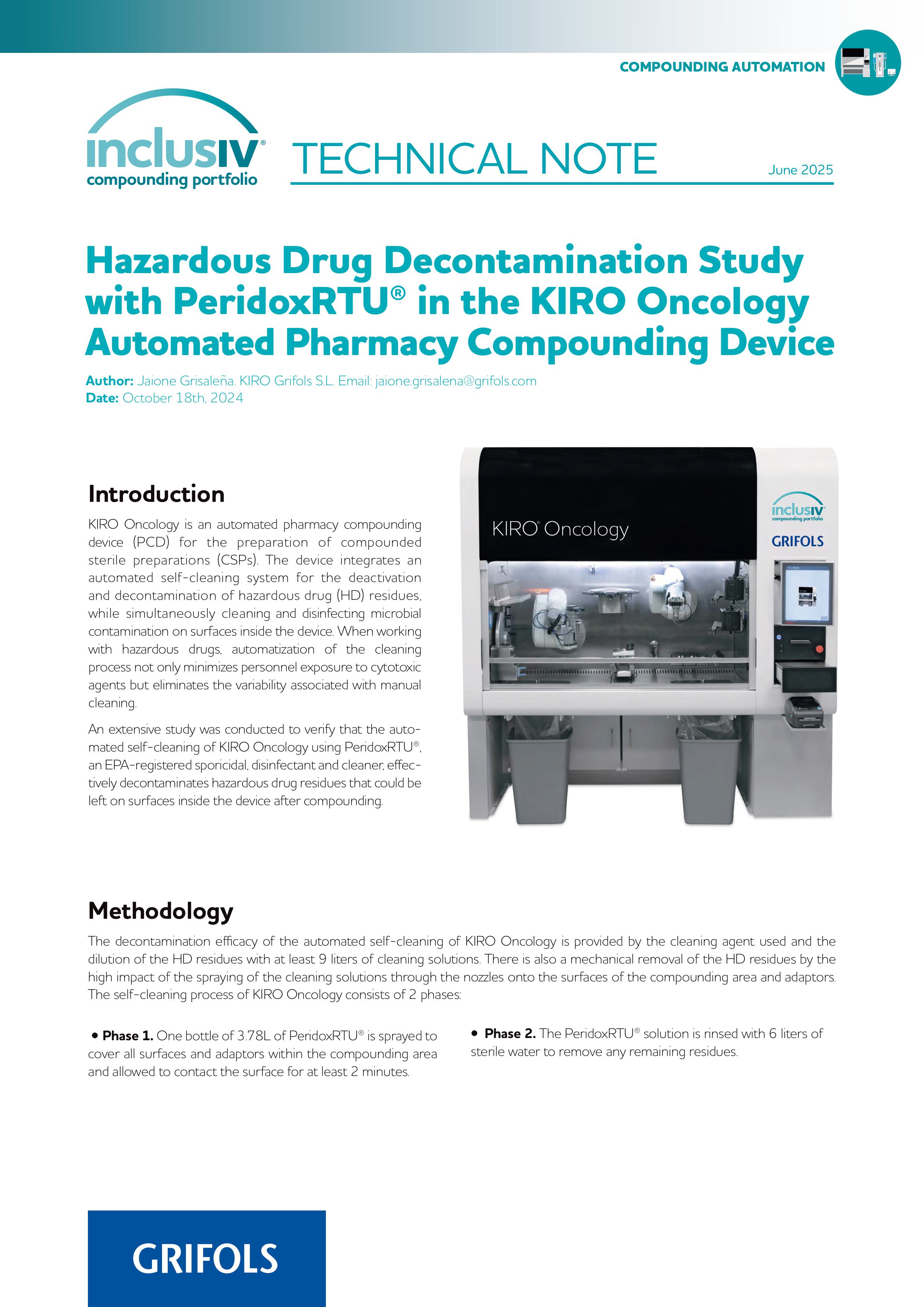 COMPOUNDING AUTOMATION

inclusIV®
compounding portfolio

TECHNICAL NOTE

June 2025

Hazardous Drug Decontamination Study with PeridoxRTU® in the KIRO Oncology Automated Pharmacy Compounding Device

Author: Jaione Grisaleña. KIRO Grifols S.L. Email: jaione.grisalena@grifols.com
Date: October 18th, 2024

Introduction

KIRO Oncology is an automated pharmacy compounding device (PCD) for the preparation of compounded sterile preparations (CSPs). The device integrates an automated self-cleaning system for the deactivation and decontamination of hazardous drug (HD) residues, while simultaneously cleaning and disinfecting microbial contamination on surfaces inside the device. When working with hazardous drugs, automatization of the cleaning process not only minimizes personnel exposure to cytotoxic agents but eliminates the variability associated with manual cleaning.

An extensive study was conducted to verify that the automated self-cleaning of KIRO Oncology using PeridoxRTU®, an EPA-registered sporicidal, disinfectant and cleaner, effectively decontaminates hazardous drug residues that could be left on surfaces inside the device after compounding.

KIRO® Oncology

inclusIV®
compounding portfolio

GRIFOLS

Methodology

The decontamination efficacy of the automated self-cleaning of KIRO Oncology is provided by the cleaning agent used and the dilution of the HD residues with at least 9 liters of cleaning solutions. There is also a mechanical removal of the HD residues by the high impact of the spraying of the cleaning solutions through the nozzles onto the surfaces of the compounding area and adaptors. The self-cleaning process of KIRO Oncology consists of 2 phases:

• Phase 1. One bottle of 3.78L of PeridoxRTU® is sprayed to cover all surfaces and adaptors within the compounding area and allowed to contact the surface for at least 2 minutes.

• Phase 2. The PeridoxRTU® solution is rinsed with 6 liters of sterile water to remove any remaining residues.

GRIFOLS